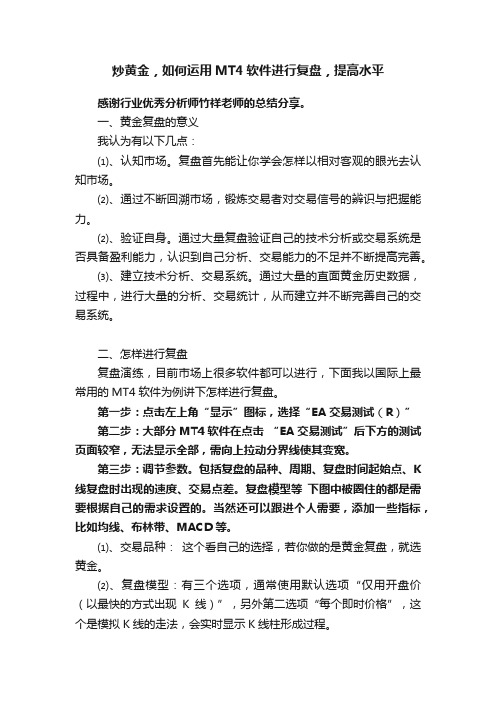 炒黄金，如何运用MT4软件进行复盘，提高水平

感谢行业优秀分析师竹祥老师的总结分享。

一、黄金复盘的意义

我认为有以下几点：

⑴、认知市场。复盘首先能让你学会怎样以相对客观的眼光去认知市场。

⑵、通过不断回溯市场，锻炼交易者对交易信号的辨识与把握能力。

⑵、验证自身。通过大量复盘验证自己的技术分析或交易系统是否具备盈利能力，认识到自己分析、交易能力的不足并不断提高完善。

⑶、建立技术分析、交易系统。通过大量的直面黄金历史数据，过程中，进行大量的分析、交易统计，从而建立并不断完善自己的交易系统。

二、怎样进行复盘

复盘演练，目前市场上很多软件都可以进行，下面我以国际上最常用的MT4软件为例讲下怎样进行复盘。

第一步：点击左上角“显示”图标，选择“EA交易测试（R）”

第二步：大部分MT4软件在点击 “EA交易测试”后下方的测试页面较窄，无法显示全部，需向上拉动分界线使其变宽。

第三步：调节参数。包括复盘的品种、周期、复盘时间起始点、K线复盘时出现的速度、交易点差。复盘模型等 下图中被圈住的都是需要根据自己的需求设置的。当然还可以跟进个人需要，添加一些指标，比如均线、布林带、MACD等。

⑴、交易品种： 这个看自己的选择，若你做的是黄金复盘，就选黄金。

⑵、复盘模型：有三个选项，通常使用默认选项“仅用开盘价（以最快的方式出现 K 线）”，另外第二选项“每个即时价格”，这个是模拟K线的走法，会实时显示K线柱形成过程。